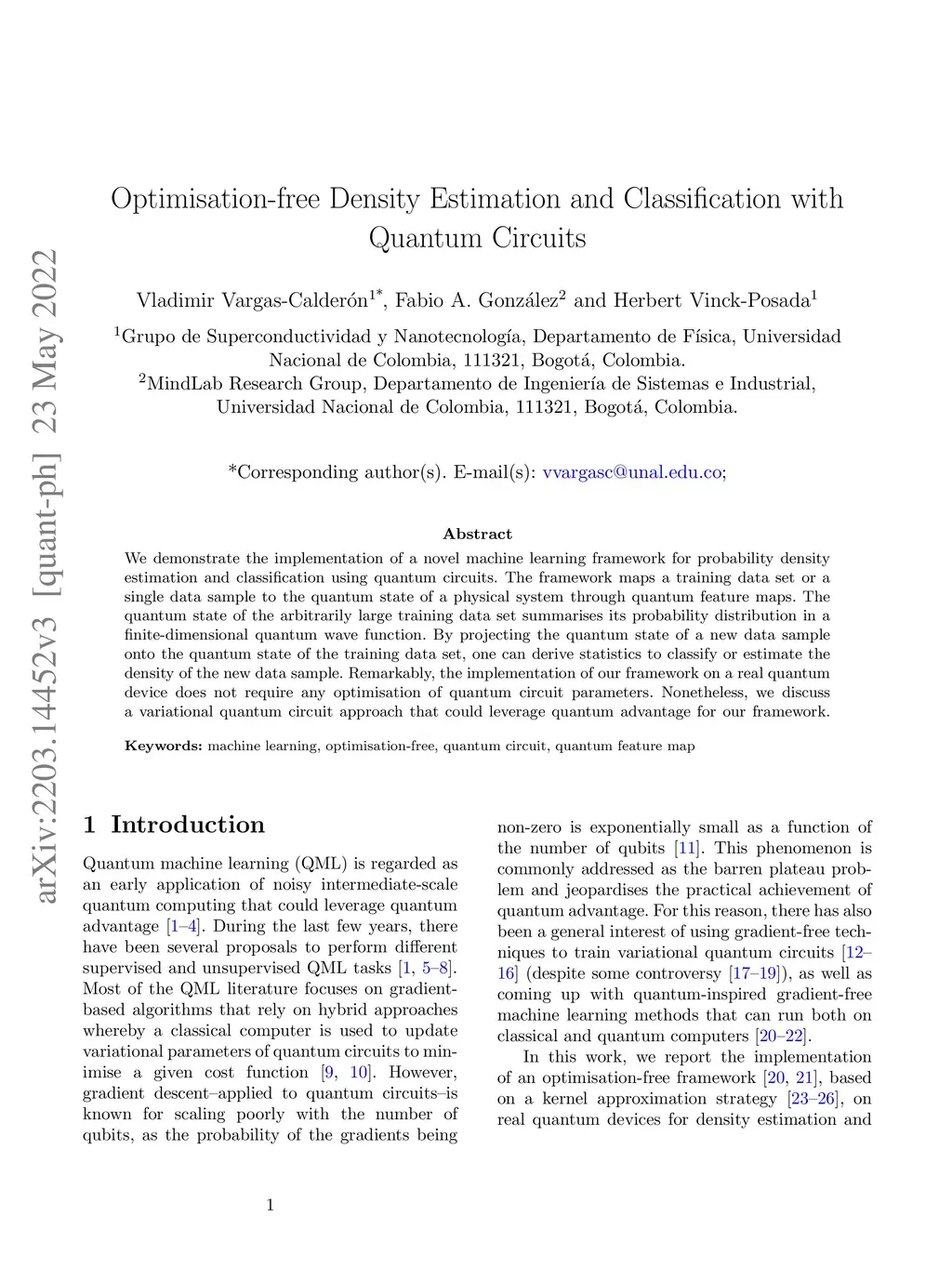 arXiv:2203.14452v3 [quant-ph] 23 May 2022

Optimisation-free Density Estimation and Classification with Quantum Circuits

Vladimir Vargas-Calderón$^{1*}$, Fabio A. González$^{2}$ and Herbert Vinck-Posada$^{1}$

$^{1}$Grupo de Superconductividad y Nanotecnología, Departamento de Física, Universidad Nacional de Colombia, 111321, Bogotá, Colombia.
$^{2}$MindLab Research Group, Departamento de Ingeniería de Sistemas e Industrial, Universidad Nacional de Colombia, 111321, Bogotá, Colombia.

*Corresponding author(s). E-mail(s): vvargasc@unal.edu.co;

Abstract

We demonstrate the implementation of a novel machine learning framework for probability density estimation and classification using quantum circuits. The framework maps a training data set or a single data sample to the quantum state of a physical system through quantum feature maps. The quantum state of the arbitrarily large training data set summarises its probability distribution in a finite-dimensional quantum wave function. By projecting the quantum state of a new data sample onto the quantum state of the training data set, one can derive statistics to classify or estimate the density of the new data sample. Remarkably, the implementation of our framework on a real quantum device does not require any optimisation of quantum circuit parameters. Nonetheless, we discuss a variational quantum circuit approach that could leverage quantum advantage for our framework.

Keywords: machine learning, optimisation-free, quantum circuit, quantum feature map

1 Introduction

Quantum machine learning (QML) is regarded as an early application of noisy intermediate-scale quantum computing that could leverage quantum advantage [1–4]. During the last few years, there have been several proposals to perform different supervised and unsupervised QML tasks [1, 5–8]. Most of the QML literature focuses on gradient-based algorithms that rely on hybrid approaches whereby a classical computer is used to update variational parameters of quantum circuits to minimise a given cost function [9, 10]. However, gradient descent–applied to quantum circuits–is known for scaling poorly with the number of qubits, as the probability of the gradients being

non-zero is exponentially small as a function of the number of qubits [11]. This phenomenon is commonly addressed as the barren plateau problem and jeopardises the practical achievement of quantum advantage. For this reason, there has also been a general interest of using gradient-free techniques to train variational quantum circuits [12–16] (despite some controversy [17–19]), as well as coming up with quantum-inspired gradient-free machine learning methods that can run both on classical and quantum computers [20–22].

In this work, we report the implementation of an optimisation-free framework [20, 21], based on a kernel approximation strategy [23–26], on real quantum devices for density estimation and

1